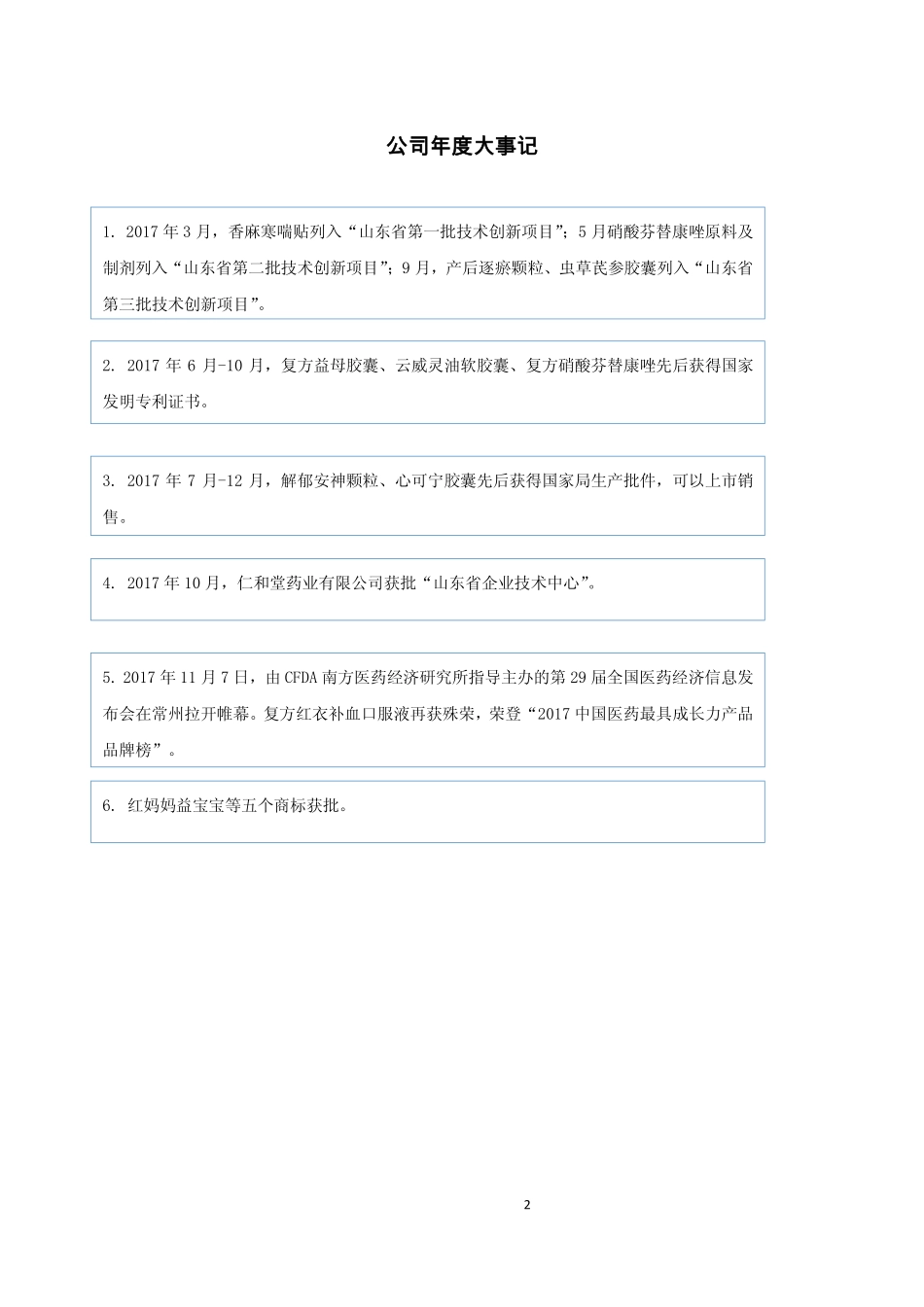 公司年度大事记

1. 2017 年 3 月，香麻寒喘贴列入“山东省第一批技术创新项目”；5 月硝酸芬替康唑原料及制剂列入“山东省第二批技术创新项目”；9 月，产后逐瘀颗粒、虫草芪参胶囊列入“山东省第三批技术创新项目”。

2. 2017 年 6 月-10 月，复方益母胶囊、云威灵油软胶囊、复方硝酸芬替康唑先后获得国家发明专利证书。

3. 2017 年 7 月-12 月，解郁安神颗粒、心可宁胶囊先后获得国家局生产批件，可以上市销售。

4. 2017 年 10 月，仁和堂药业有限公司获批“山东省企业技术中心”。

5. 2017 年 11 月 7 日，由 CFDA 南方医药经济研究所指导主办的第 29 届全国医药经济信息发布会在常州拉开帷幕。复方红衣补血口服液再获殊荣，荣登“2017 中国医药最具成长力产品品牌榜”。

6. 红妈妈益宝宝等五个商标获批。

2